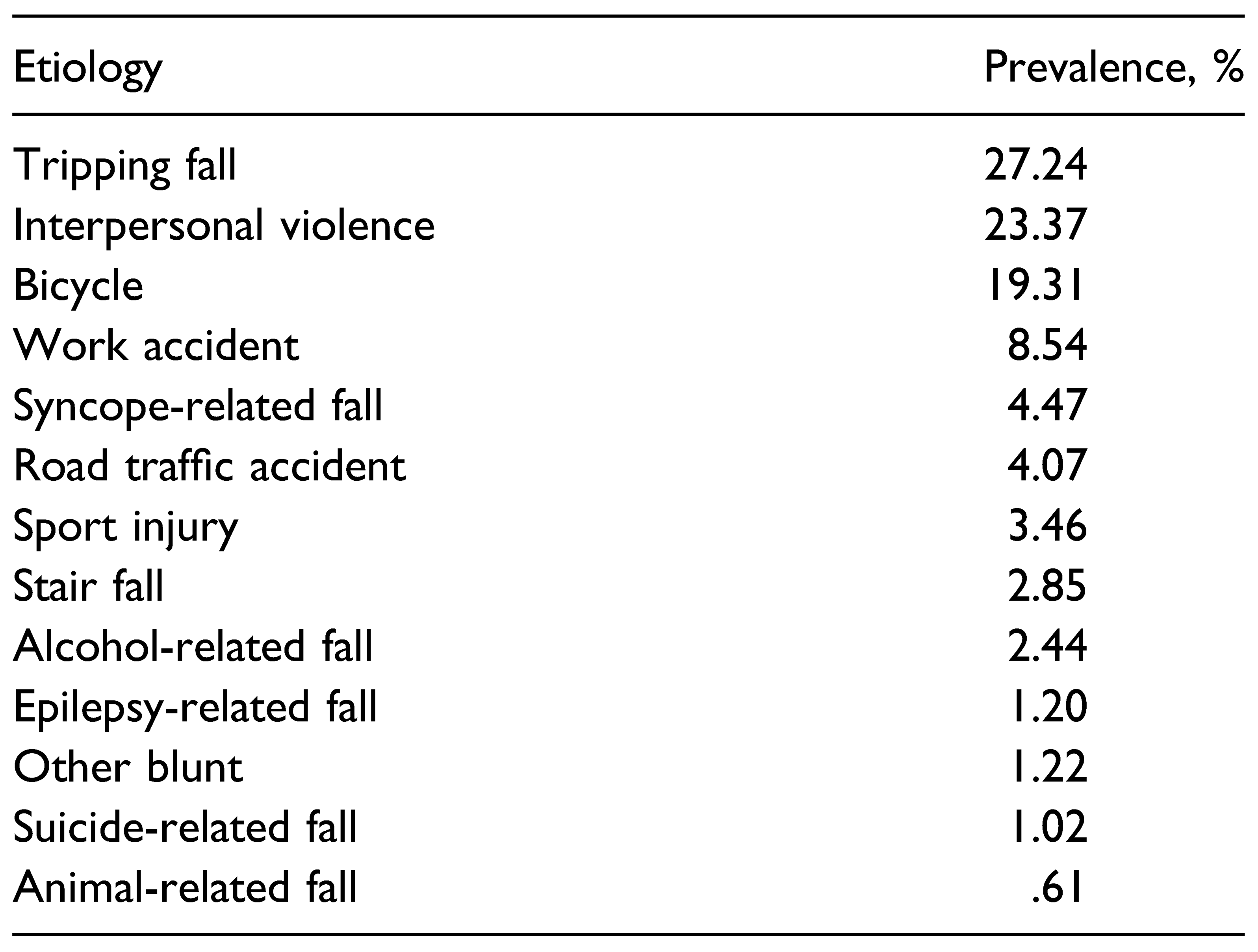 | Etiology | Prevalence, % |
|---|---|
| Tripping fall | 27.24 |
| Interpersonal violence | 23.37 |
| Bicycle | 19.31 |
| Work accident | 8.54 |
| Syncope-related fall | 4.47 |
| Road traffic accident | 4.07 |
| Sport injury | 3.46 |
| Stair fall | 2.85 |
| Alcohol-related fall | 2.44 |
| Epilepsy-related fall | 1.20 |
| Other blunt | 1.22 |
| Suicide-related fall | 1.02 |
| Animal-related fall | .61 |